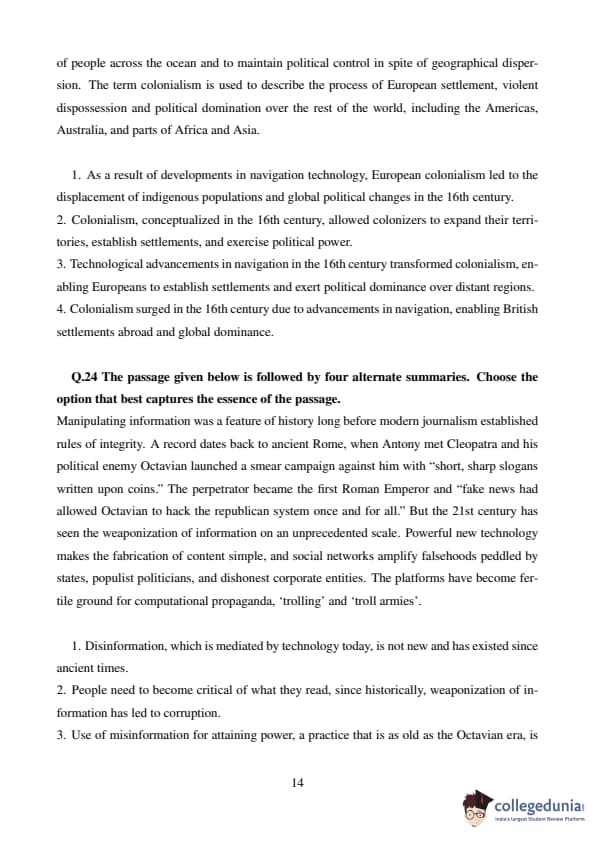 of people across the ocean and to maintain political control in spite of geographical dispersion. The term colonialism is used to describe the process of European settlement, violent dispossession and political domination over the rest of the world, including the Americas, Australia, and parts of Africa and Asia.

1. As a result of developments in navigation technology, European colonialism led to the displacement of indigenous populations and global political changes in the 16th century.
2. Colonialism, conceptualized in the 16th century, allowed colonizers to expand their territories, establish settlements, and exercise political power.
3. Technological advancements in navigation in the 16th century transformed colonialism, enabling Europeans to establish settlements and exert political dominance over distant regions.
4. Colonialism surged in the 16th century due to advancements in navigation, enabling British settlements abroad and global dominance.

Q.24 The passage given below is followed by four alternate summaries. Choose the option that best captures the essence of the passage.
Manipulating information was a feature of history long before modern journalism established rules of integrity. A record dates back to ancient Rome, when Antony met Cleopatra and his political enemy Octavian launched a smear campaign against him with "short, sharp slogans written upon coins." The perpetrator became the first Roman Emperor and "fake news had allowed Octavian to hack the republican system once and for all." But the 21st century has seen the weaponization of information on an unprecedented scale. Powerful new technology makes the fabrication of content simple, and social networks amplify falsehoods peddled by states, populist politicians, and dishonest corporate entities. The platforms have become fertile ground for computational propaganda, 'trolling' and 'troll armies'.

1. Disinformation, which is mediated by technology today, is not new and has existed since ancient times.
2. People need to become critical of what they read, since historically, weaponization of information has led to corruption.
3. Use of misinformation for attaining power, a practice that is as old as the Octavian era, is

14

collegedunia
India's largest Student Review Platform